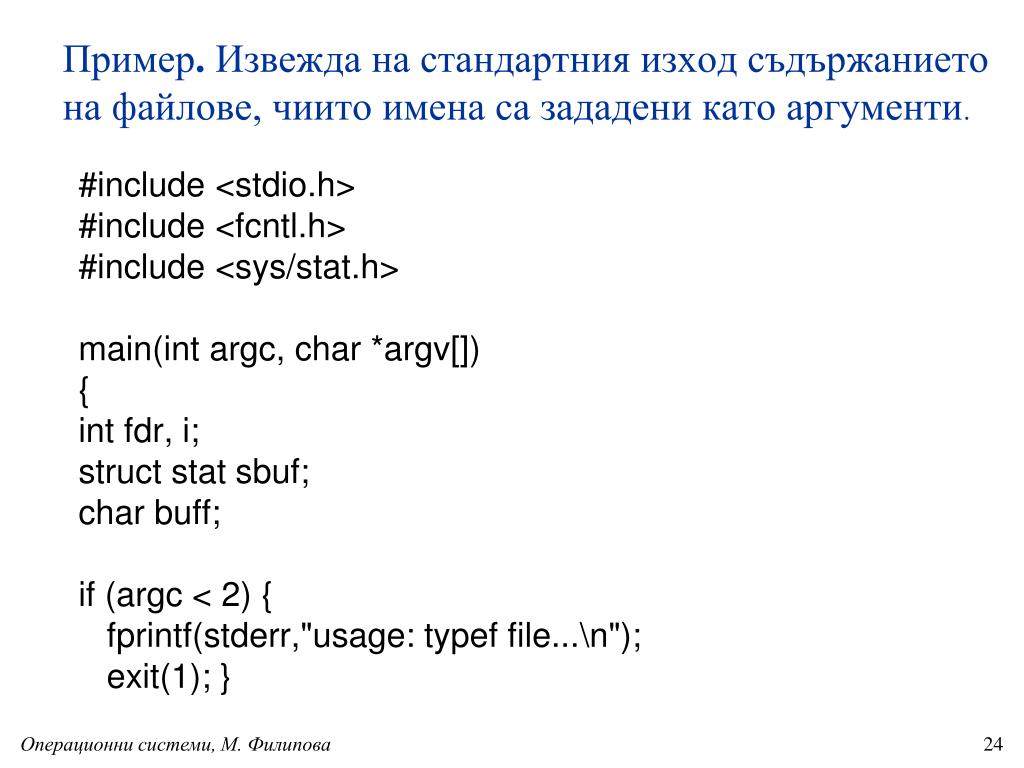 Пример. Извежда на стандартния изход съдържанието на файлове, чиито имена са зададени като аргументи.

#include <stdio.h>
#include <fcntl.h>
#include <sys/stat.h>

main(int argc, char *argv[])
{
int fdr, i;
struct stat sbuf;
char buff;

if (argc < 2) {
   fprintf(stderr,"usage: typef file...\n");
   exit(1); }

Операционни системи, М. Филипова

24